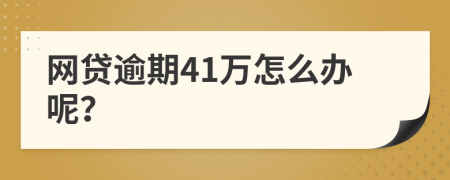 网贷逾期41万怎么办呢?